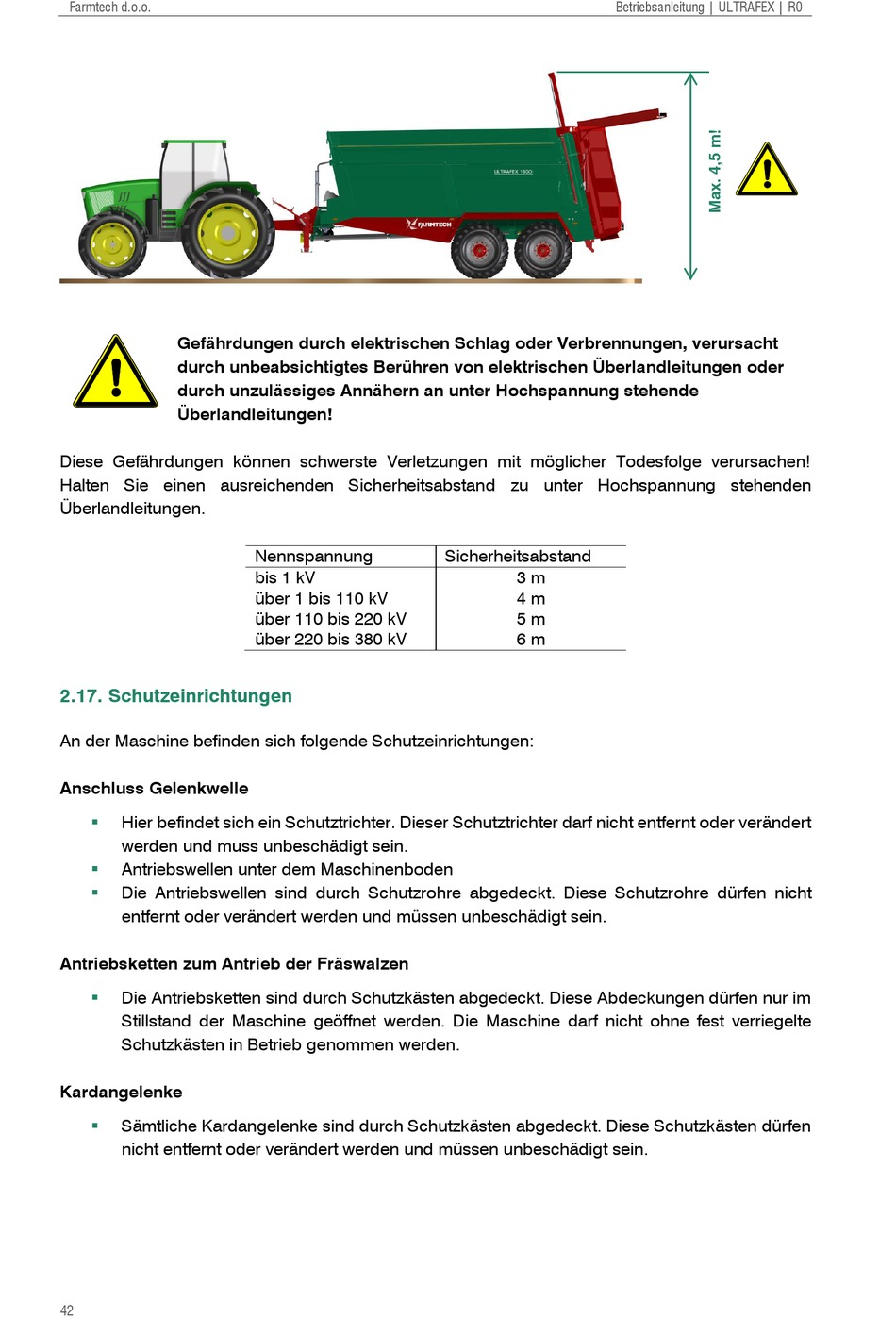 Farmtech d.o.o.

Betriebsanleitung | ULTRAFEX | R0

ULTRAFEX 1600

FARMTECH

Max. 4,5 m!

Gefährdungen durch elektrischen Schlag oder Verbrennungen, verursacht durch unbeabsichtigtes Berühren von elektrischen Überlandleitungen oder durch unzulässiges Annähern an unter Hochspannung stehende Überlandleitungen!

Diese Gefährdungen können schwerste Verletzungen mit möglicher Todesfolge verursachen! Halten Sie einen ausreichenden Sicherheitsabstand zu unter Hochspannung stehenden Überlandleitungen.

| Nennspannung | Sicherheitsabstand |
|---|---|
| bis 1 kV | 3 m |
| über 1 bis 110 kV | 4 m |
| über 110 bis 220 kV | 5 m |
| über 220 bis 380 kV | 6 m |

2.17. Schutzeinrichtungen

An der Maschine befinden sich folgende Schutzeinrichtungen:

Anschluss Gelenkwelle

▪ Hier befindet sich ein Schutztrichter. Dieser Schutztrichter darf nicht entfernt oder verändert werden und muss unbeschädigt sein.
▪ Antriebswellen unter dem Maschinenboden
▪ Die Antriebswellen sind durch Schutzrohre abgedeckt. Diese Schutzrohre dürfen nicht entfernt oder verändert werden und müssen unbeschädigt sein.

Antriebsketten zum Antrieb der Fräswalzen

▪ Die Antriebsketten sind durch Schutzkästen abgedeckt. Diese Abdeckungen dürfen nur im Stillstand der Maschine geöffnet werden. Die Maschine darf nicht ohne fest verriegelte Schutzkästen in Betrieb genommen werden.

Kardangelenke

▪ Sämtliche Kardangelenke sind durch Schutzkästen abgedeckt. Diese Schutzkästen dürfen nicht entfernt oder verändert werden und müssen unbeschädigt sein.

42